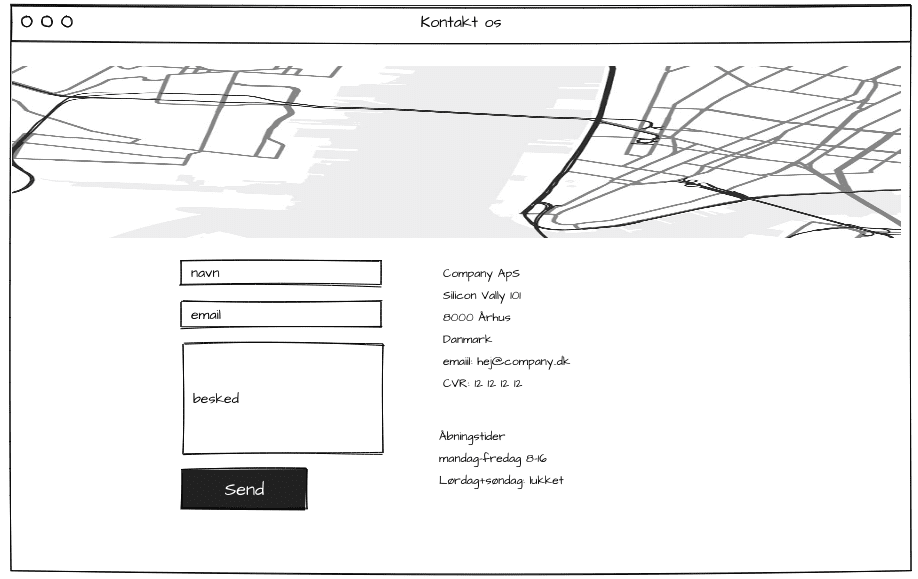 Kontakt os

navn

email

besked

Send

Company ApS
Silicon Vally 101
8000 Århus
Danmark
email: hej@company.dk
CVR: 12 12 12 12

Åbningstider
mandag-fredag 8-16
Lørdag+søndag: lukket